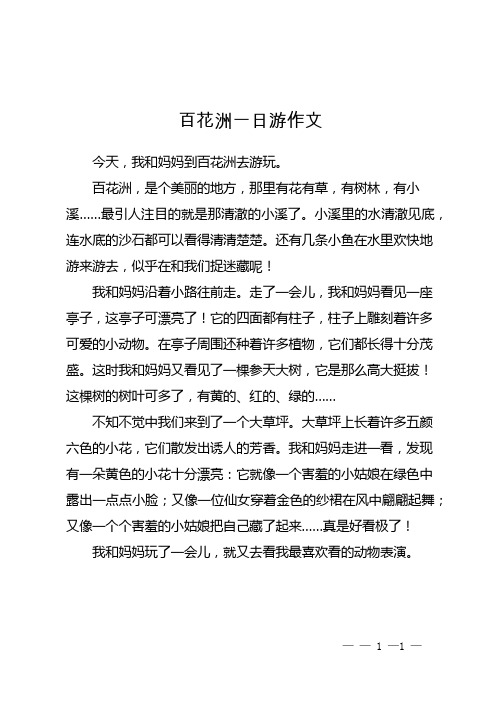 百花洲一日游作文

今天，我和妈妈到百花洲去游玩。

百花洲，是个美丽的地方，那里有花有草，有树林，有小溪……最引人注目的就是那清澈的小溪了。小溪里的水清澈见底，连水底的沙石都可以看得清清楚楚。还有几条小鱼在水里欢快地游来游去，似乎在和我们捉迷藏呢！

我和妈妈沿着小路往前走。走了一会儿，我和妈妈看见一座亭子，这亭子可漂亮了！它的四面都有柱子，柱子上雕刻着许多可爱的小动物。在亭子周围还种着许多植物，它们都长得十分茂盛。这时我和妈妈又看见了一棵参天大树，它是那么高大挺拔！这棵树的树叶可多了，有黄的、红的、绿的……

不知不觉中我们来到了一个大草坪。大草坪上长着许多五颜六色的小花，它们散发出诱人的芳香。我和妈妈走进一看，发现有一朵黄色的小花十分漂亮：它就像一个害羞的小姑娘在绿色中露出一点点小脸；又像一位仙女穿着金色的纱裙在风中翩翩起舞；又像一个个害羞的小姑娘把自己藏了起来……真是好看极了！

我和妈妈玩了一会儿，就又去看我最喜欢看的动物表演。

— — 1 —1 —